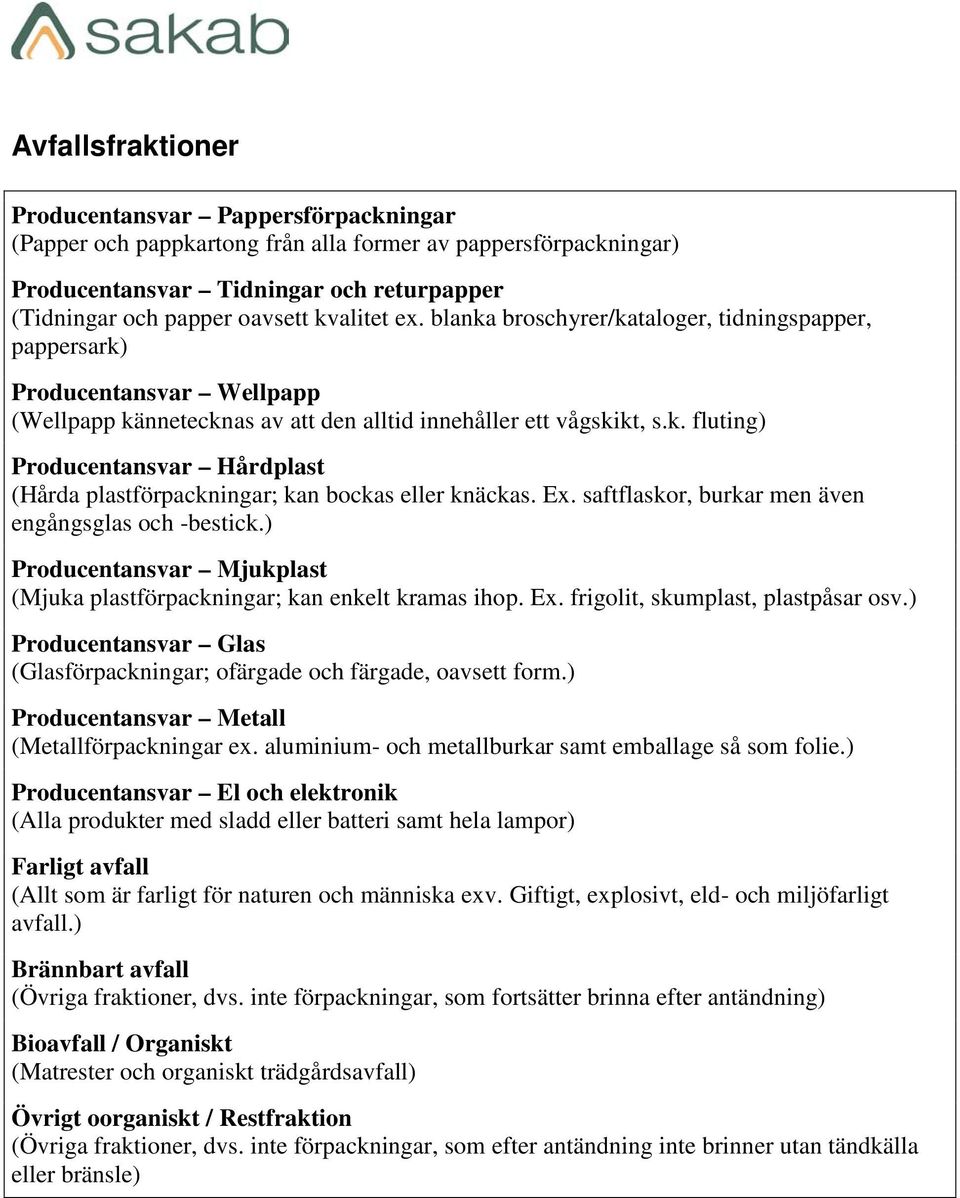 sakab

Avfallsfraktioner

Producentansvar – Pappersförpackningar
(Papper och pappkartong från alla former av pappersförpackningar)

Producentansvar – Tidningar och returpapper
(Tidningar och papper oavsett kvalitet ex. blanka broschyrer/kataloger, tidningspapper, pappersark)

Producentansvar – Wellpapp
(Wellpapp kännetecknas av att den alltid innehåller ett vågskikt, s.k. fluting)

Producentansvar – Hårdplast
(Hårda plastförpackningar; kan bockas eller knäckas. Ex. saftflaskor, burkar men även engångsglas och -bestick.)

Producentansvar – Mjukplast
(Mjuka plastförpackningar; kan enkelt kramas ihop. Ex. frigolit, skumplast, plastpåsar osv.)

Producentansvar – Glas
(Glasförpackningar; ofärgade och färgade, oavsett form.)

Producentansvar – Metall
(Metallförpackningar ex. aluminium- och metallburkar samt emballage så som folie.)

Producentansvar – El och elektronik
(Alla produkter med sladd eller batteri samt hela lampor)

Farligt avfall
(Allt som är farligt för naturen och människa exv. Giftigt, explosivt, eld- och miljöfarligt avfall.)

Brännbart avfall
(Övriga fraktioner, dvs. inte förpackningar, som fortsätter brinna efter antändning)

Bioavfall / Organiskt
(Matrester och organiskt trädgårdsavfall)

Övrigt oorganiskt / Restfraktion
(Övriga fraktioner, dvs. inte förpackningar, som efter antändning inte brinner utan tändkälla eller bränsle)